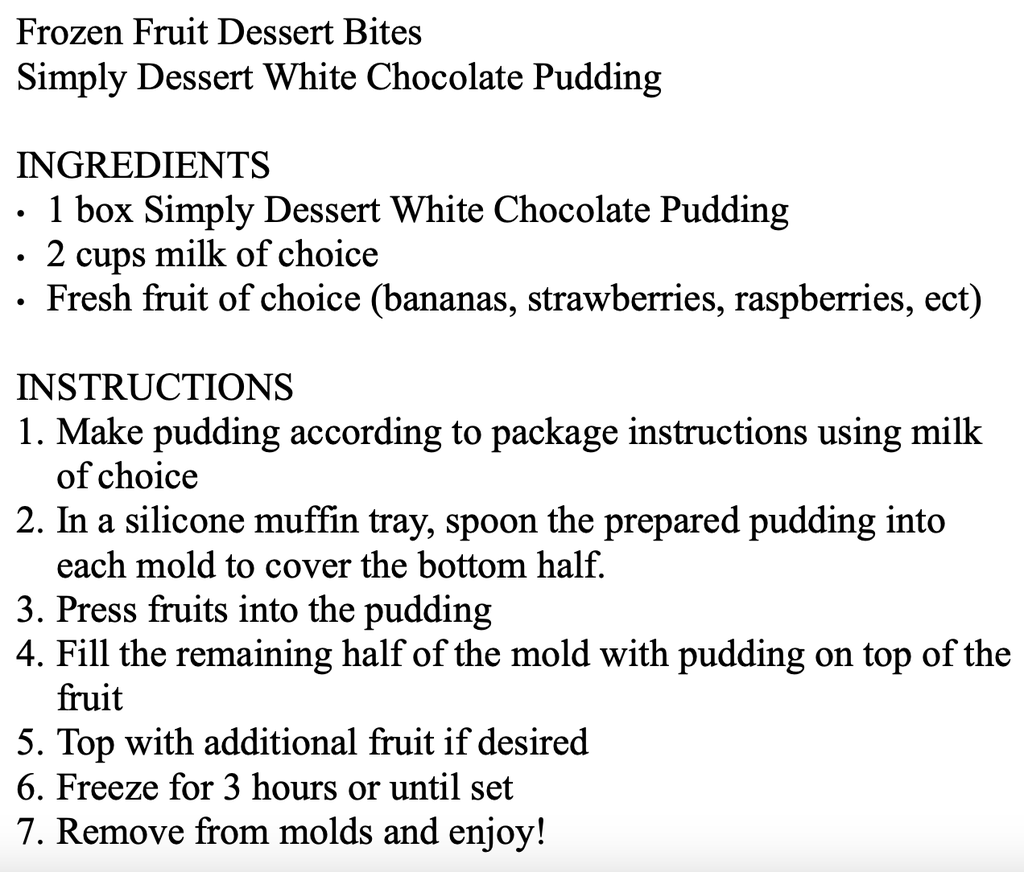 Frozen Fruit Dessert Bites
Simply Dessert White Chocolate Pudding

INGREDIENTS
• 1 box Simply Dessert White Chocolate Pudding
• 2 cups milk of choice
• Fresh fruit of choice (bananas, strawberries, raspberries, ect)

INSTRUCTIONS
1. Make pudding according to package instructions using milk of choice
2. In a silicone muffin tray, spoon the prepared pudding into each mold to cover the bottom half.
3. Press fruits into the pudding
4. Fill the remaining half of the mold with pudding on top of the fruit
5. Top with additional fruit if desired
6. Freeze for 3 hours or until set
7. Remove from molds and enjoy!